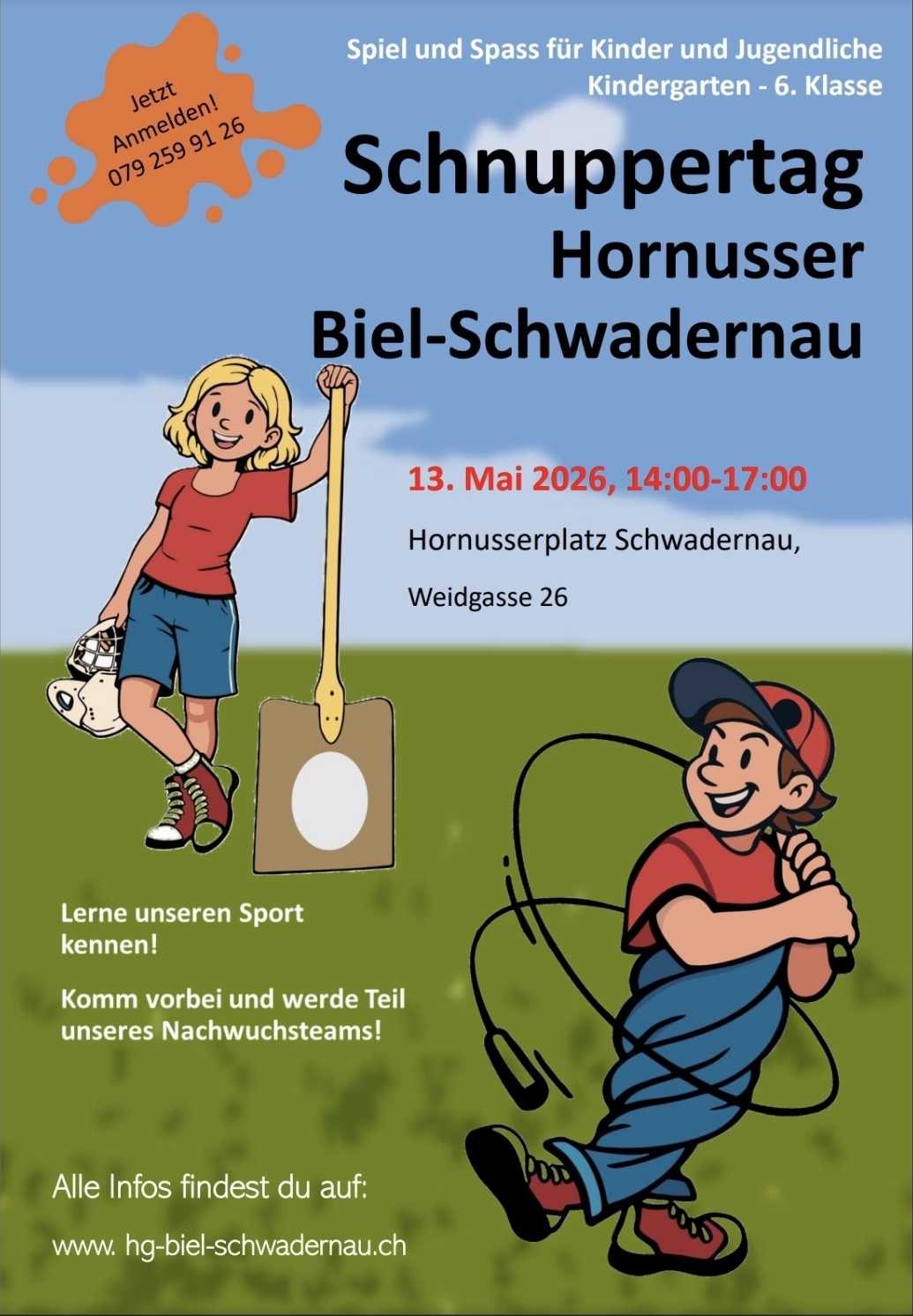 Jetzt Anmelden! 079 259 91 26

Spiel und Spass für Kinder und Jugendliche
Kindergarten - 6. Klasse

Schnuppertag
Hornusser
Biel-Schwadernau

13. Mai 2026, 14:00-17:00

Hornusserplatz Schwadernau,

Weidgasse 26

Lerne unseren Sport kennen!

Komm vorbei und werde Teil unseres Nachwuchsteams!

Alle Infos findest du auf:

www. hg-biel-schwadernau.ch